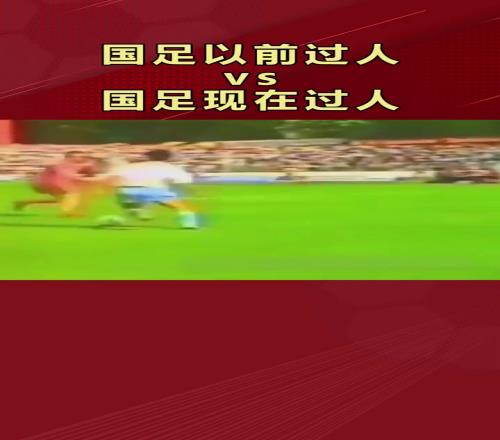 国足以前过人
VS
国足现在过人